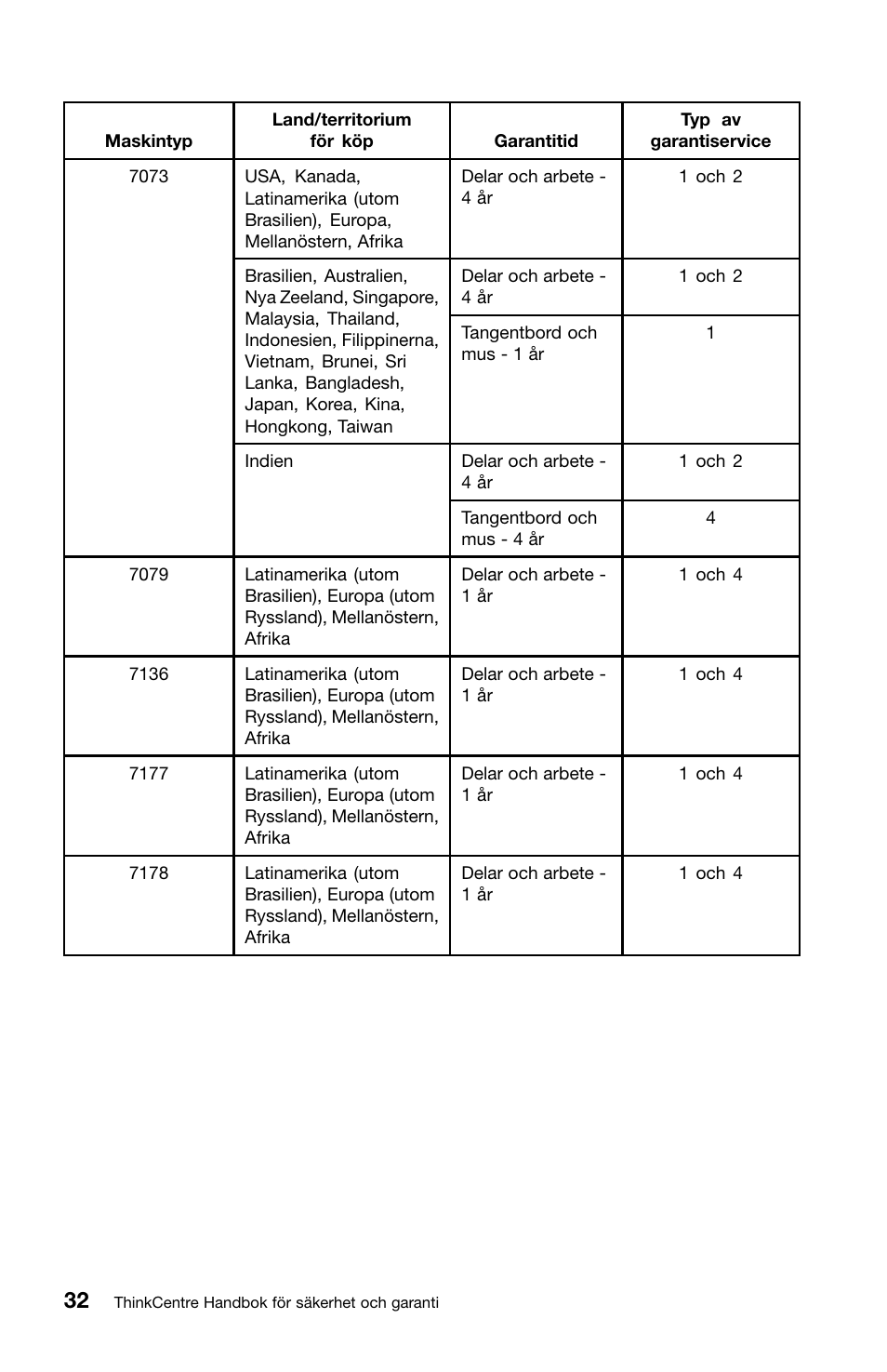 | Maskintyp | Land/territorium för köp | Garantitid | Typ av garantiservice |
|---|---|---|---|
| 7073 | USA, Kanada, Latinamerika (utom Brasilien), Europa, Mellanöstern, Afrika | Delar och arbete - 4 år | 1 och 2 |
| | Brasilien, Australien, Nya Zeeland, Singapore, Malaysia, Thailand, Indonesien, Filippinerna, Vietnam, Brunei, Sri Lanka, Bangladesh, Japan, Korea, Kina, Hongkong, Taiwan | Delar och arbete - 4 år | 1 och 2 |
| | | Tangentbord och mus - 1 år | 1 |
| | Indien | Delar och arbete - 4 år | 1 och 2 |
| | | Tangentbord och mus - 4 år | 4 |
| 7079 | Latinamerika (utom Brasilien), Europa (utom Ryssland), Mellanöstern, Afrika | Delar och arbete - 1 år | 1 och 4 |
| 7136 | Latinamerika (utom Brasilien), Europa (utom Ryssland), Mellanöstern, Afrika | Delar och arbete - 1 år | 1 och 4 |
| 7177 | Latinamerika (utom Brasilien), Europa (utom Ryssland), Mellanöstern, Afrika | Delar och arbete - 1 år | 1 och 4 |
| 7178 | Latinamerika (utom Brasilien), Europa (utom Ryssland), Mellanöstern, Afrika | Delar och arbete - 1 år | 1 och 4 |

32 ThinkCentre Handbok för säkerhet och garanti